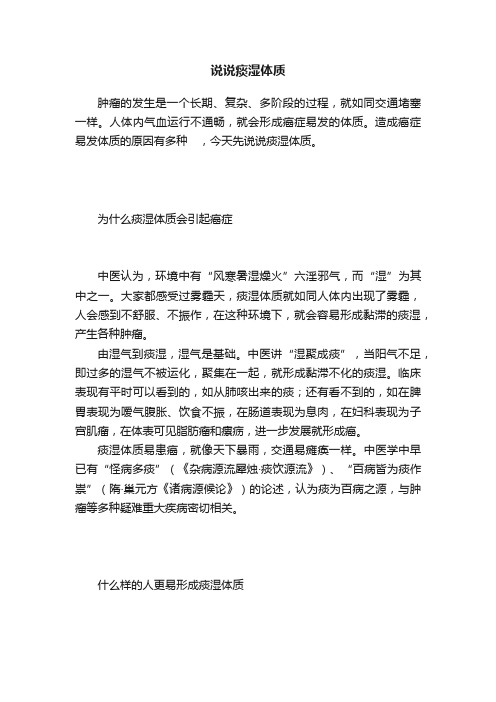 说说痰湿体质

肿瘤的发生是一个长期、复杂、多阶段的过程，就如同交通堵塞一样。人体内气血运行不通畅，就会形成癌症易发的体质。造成癌症易发体质的原因有多种　，今天先说说痰湿体质。

为什么痰湿体质会引起癌症

中医认为，环境中有“风寒暑湿燥火”六淫邪气，而“湿”为其中之一。大家都感受过雾霾天，痰湿体质就如同人体内出现了雾霾，人会感到不舒服、不振作，在这种环境下，就会容易形成黏滞的痰湿，产生各种肿瘤。

由湿气到痰湿，湿气是基础。中医讲“湿聚成痰”，当阳气不足，即过多的湿气不被运化，聚集在一起，就形成黏滞不化的痰湿。临床表现有平时可以看到的，如从肺咳出来的痰；还有看不到的，如在脾胃表现为嗳气腹胀、饮食不振，在肠道表现为息肉，在妇科表现为子宫肌瘤，在体表可见脂肪瘤和瘰疬，进一步发展就形成癌。

痰湿体质易患癌，就像天下暴雨，交通易瘫痪一样。中医学中早已有“怪病多痰”（《杂病源流犀烛·痰饮源流》）、“百病皆为痰作祟”（隋·巢元方《诸病源候论》）的论述，认为痰为百病之源，与肿瘤等多种疑难重大疾病密切相关。

什么样的人更易形成痰湿体质